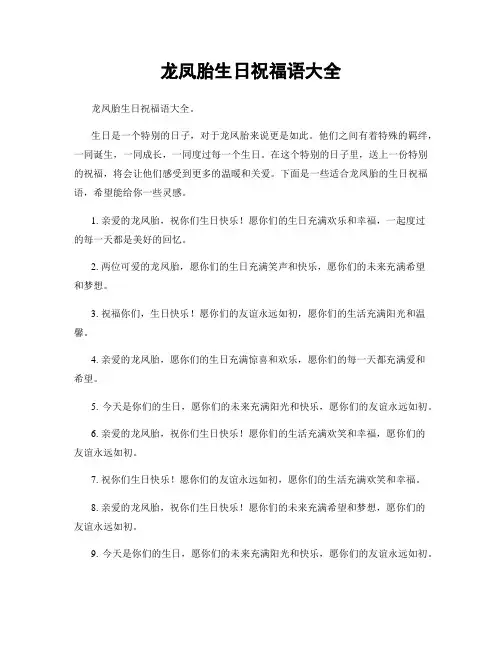 龙凤胎生日祝福语大全

龙凤胎生日祝福语大全。

生日是一个特别的日子，对于龙凤胎来说更是如此。他们之间有着特殊的羁绊，一同诞生，一同成长，一同度过每一个生日。在这个特别的日子里，送上一份特别的祝福，将会让他们感受到更多的温暖和关爱。下面是一些适合龙凤胎的生日祝福语，希望能给你一些灵感。

1. 亲爱的龙凤胎，祝你们生日快乐！愿你们的生日充满欢乐和幸福，一起度过的每一天都是美好的回忆。

2. 两位可爱的龙凤胎，愿你们的生日充满笑声和快乐，愿你们的未来充满希望和梦想。

3. 祝福你们，生日快乐！愿你们的友谊永远如初，愿你们的生活充满阳光和温馨。

4. 亲爱的龙凤胎，愿你们的生日充满惊喜和欢乐，愿你们的每一天都充满爱和希望。

5. 今天是你们的生日，愿你们的未来充满阳光和快乐，愿你们的友谊永远如初。

6. 亲爱的龙凤胎，祝你们生日快乐！愿你们的生活充满欢笑和幸福，愿你们的友谊永远如初。

7. 祝你们生日快乐！愿你们的友谊永远如初，愿你们的生活充满欢笑和幸福。

8. 亲爱的龙凤胎，祝你们生日快乐！愿你们的未来充满希望和梦想，愿你们的友谊永远如初。

9. 今天是你们的生日，愿你们的未来充满阳光和快乐，愿你们的友谊永远如初。